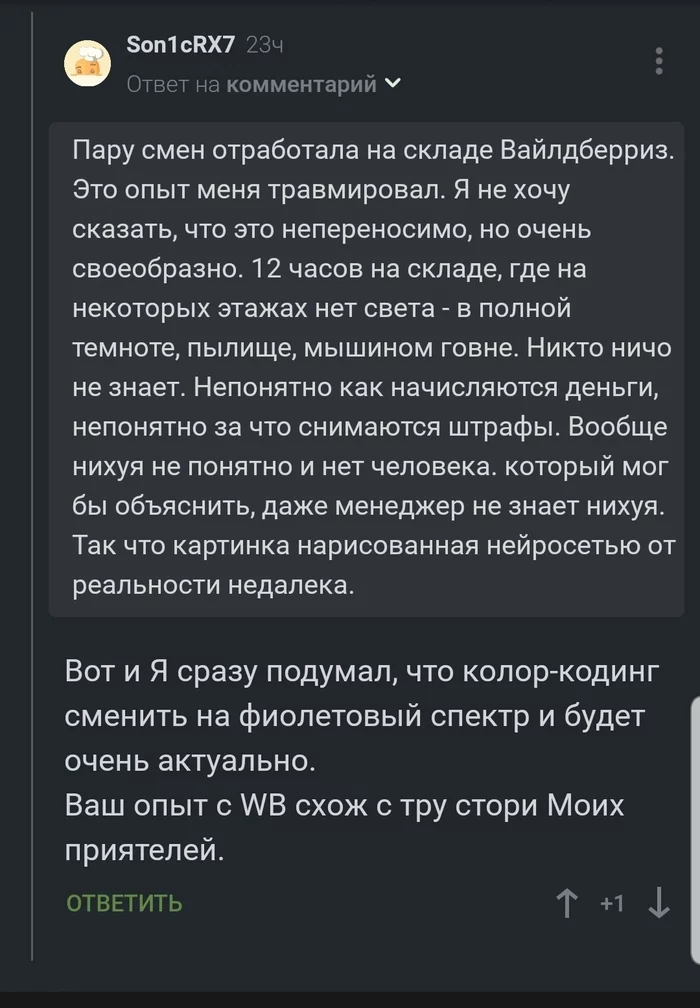 Son1cRX7 23ч
Ответ на комментарий

Пару смен отработала на складе Вайлдберриз. Это опыт меня травмировал. Я не хочу сказать, что это непереносимо, но очень своеобразно. 12 часов на складе, где на некоторых этажах нет света - в полной темноте, пылище, мышином говне. Никто ничо не знает. Непонятно как начисляются деньги, непонятно за что снимаются штрафы. Вообще нихуя не понятно и нет человека. который мог бы объяснить, даже менеджер не знает нихуя. Так что картинка нарисованная нейросетью от реальности недалека.

Вот и Я сразу подумал, что колор-кодинг сменить на фиолетовый спектр и будет очень актуально.
Ваш опыт с WB схож с тру стори Моих приятелей.

ОТВЕТИТЬ
+1